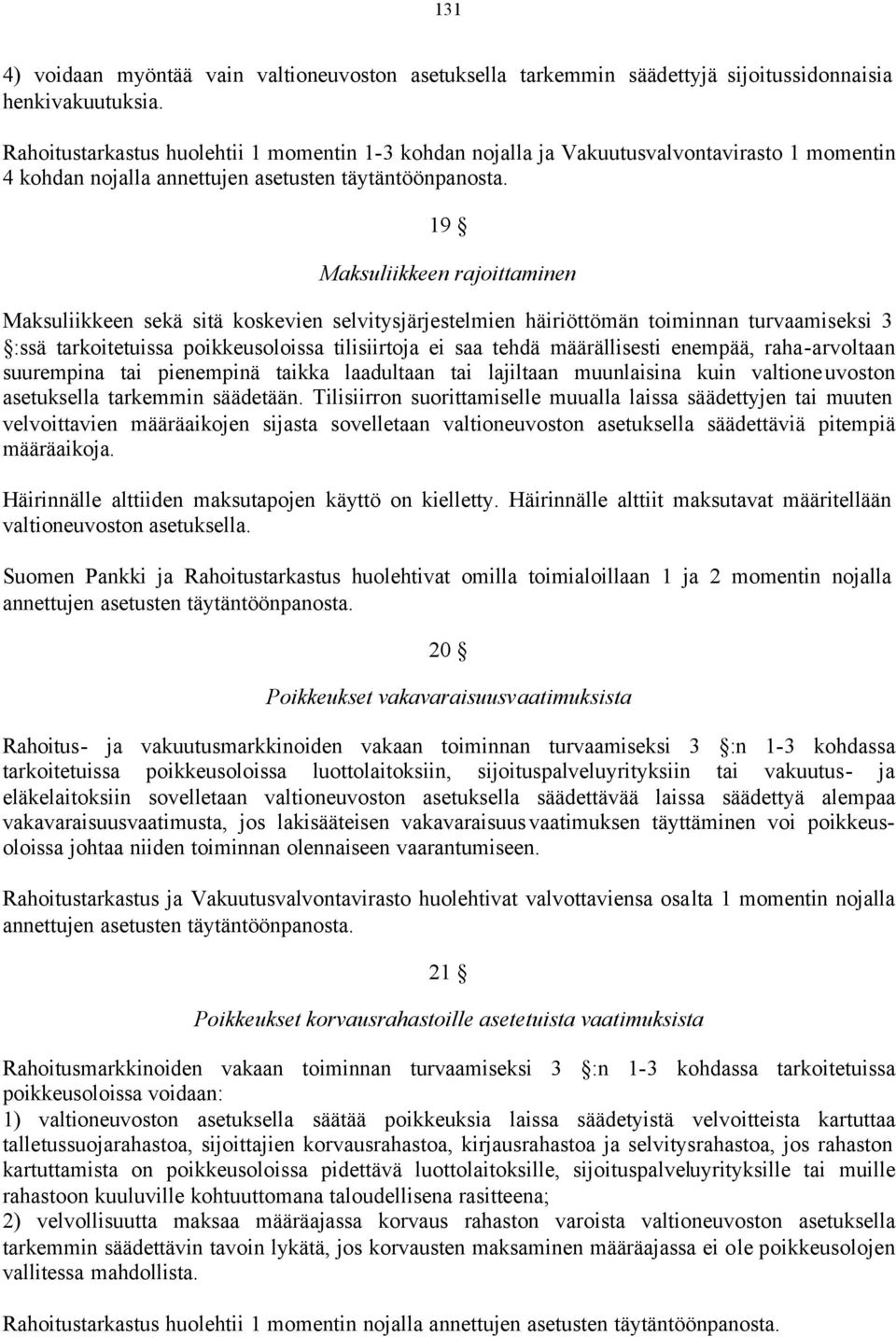 131

4) voidaan myöntää vain valtioneuvoston asetuksella tarkemmin säädettyjä sijoitussidonnaisia henkivakuutuksia.

Rahoitustarkastus huolehtii 1 momentin 1-3 kohdan nojalla ja Vakuutusvalvontavirasto 1 momentin 4 kohdan nojalla annettujen asetusten täytäntöönpanosta.

19 §

Maksuliikkeen rajoittaminen

Maksuliikkeen sekä sitä koskevien selvitysjärjestelmien häiriöttömän toiminnan turvaamiseksi 3 §:ssä tarkoitetuissa poikkeusoloissa tilisiirtoja ei saa tehdä määrällisesti enempää, raha-arvoltaan suurempina tai pienempinä taikka laadultaan tai lajiltaan muunlaisina kuin valtioneuvoston asetuksella tarkemmin säädetään. Tilisiirron suorittamiselle muualla laissa säädettyjen tai muuten velvoittavien määräaikojen sijasta sovelletaan valtioneuvoston asetuksella säädettäviä pitempiä määräaikoja.

Häirinnälle alttiiden maksutapojen käyttö on kielletty. Häirinnälle alttiit maksutavat määritellään valtioneuvoston asetuksella.

Suomen Pankki ja Rahoitustarkastus huolehtivat omilla toimialoillaan 1 ja 2 momentin nojalla annettujen asetusten täytäntöönpanosta.

20 §

Poikkeukset vakavaraisuusvaatimuksista

Rahoitus- ja vakuutusmarkkinoiden vakaan toiminnan turvaamiseksi 3 §:n 1-3 kohdassa tarkoitetuissa poikkeusoloissa luottolaitoksiin, sijoituspalveluyrityksiin tai vakuutus- ja eläkelaitoksiin sovelletaan valtioneuvoston asetuksella säädettävää laissa säädettyä alempaa vakavaraisuusvaatimusta, jos lakisääteisen vakavaraisuusvaatimuksen täyttäminen voi poikkeusoloissa johtaa niiden toiminnan olennaiseen vaarantumiseen.

Rahoitustarkastus ja Vakuutusvalvontavirasto huolehtivat valvottaviensa osalta 1 momentin nojalla annettujen asetusten täytäntöönpanosta.

21 §

Poikkeukset korvausrahastoille asetetuista vaatimuksista

Rahoitusmarkkinoiden vakaan toiminnan turvaamiseksi 3 §:n 1-3 kohdassa tarkoitetuissa poikkeusoloissa voidaan:
1) valtioneuvoston asetuksella säätää poikkeuksia laissa säädetyistä velvoitteista kartuttaa talletussuojarahastoa, sijoittajien korvausrahastoa, kirjausrahastoa ja selvitysrahastoa, jos rahaston kartuttamista on poikkeusoloissa pidettävä luottolaitoksille, sijoituspalveluyrityksille tai muille rahastoon kuuluville kohtuuttomana taloudellisena rasitteena;
2) velvollisuutta maksaa määräajassa korvaus rahaston varoista valtioneuvoston asetuksella tarkemmin säädettävin tavoin lykätä, jos korvausten maksaminen määräajassa ei ole poikkeusolojen vallitessa mahdollista.

Rahoitustarkastus huolehtii 1 momentin nojalla annettujen asetusten täytäntöönpanosta.